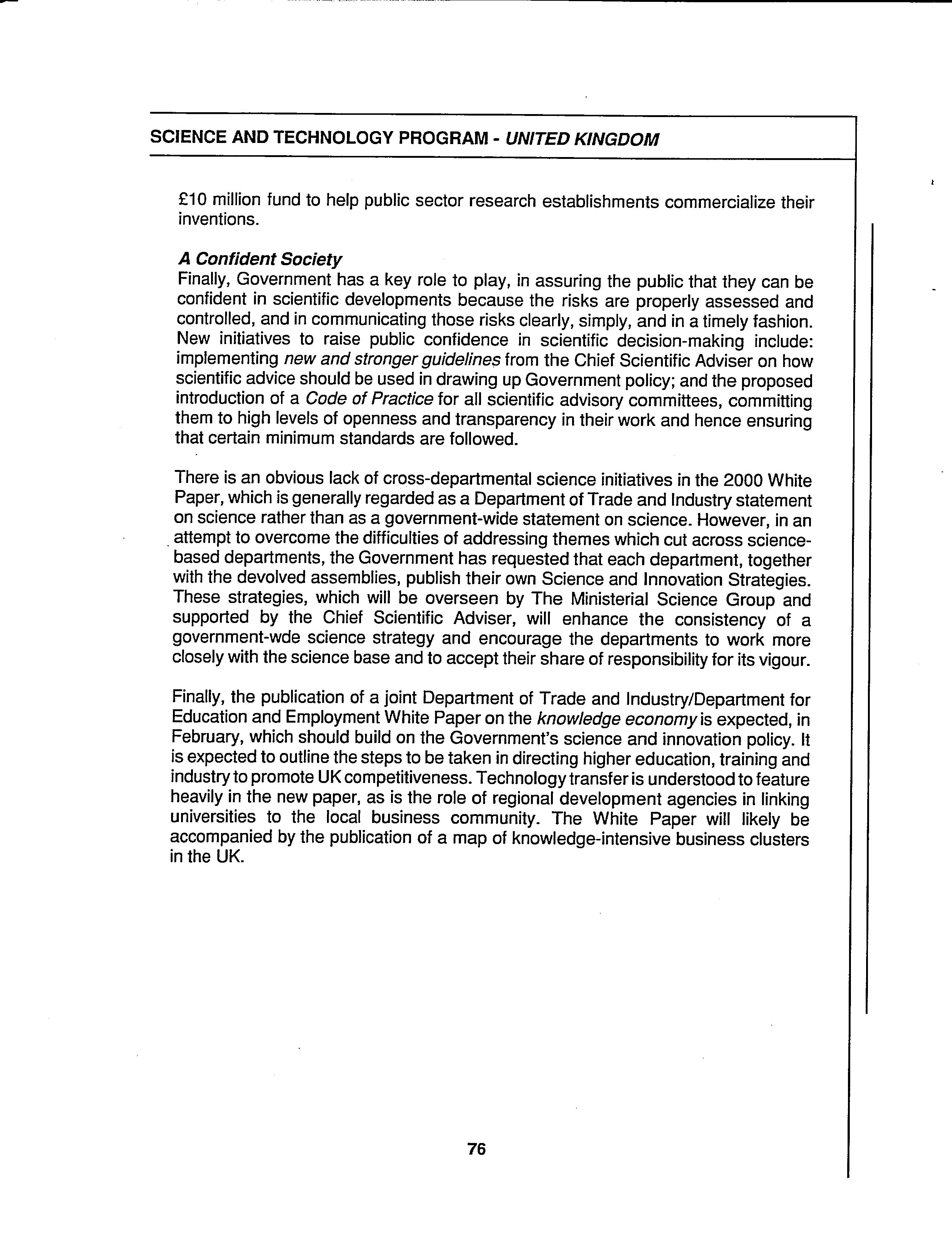 SCIENCE AND TECHNOLOGY PROGRAM - UNITED KINGDOM

£10 million fund to help public sector research establishments commercialize their inventions.

A Confident Society
Finally, Government has a key role to play, in assuring the public that they can be confident in scientific developments because the risks are properly assessed and controlled, and in communicating those risks clearly, simply, and in a timely fashion. New initiatives to raise public confidence in scientific decision-making include: implementing new and stronger guidelines from the Chief Scientific Adviser on how scientific advice should be used in drawing up Government policy; and the proposed introduction of a Code of Practice for all scientific advisory committees, committing them to high levels of openness and transparency in their work and hence ensuring that certain minimum standards are followed.

There is an obvious lack of cross-departmental science initiatives in the 2000 White Paper, which is generally regarded as a Department of Trade and Industry statement on science rather than as a government-wide statement on science. However, in an attempt to overcome the difficulties of addressing themes which cut across science-based departments, the Government has requested that each department, together with the devolved assemblies, publish their own Science and Innovation Strategies. These strategies, which will be overseen by The Ministerial Science Group and supported by the Chief Scientific Adviser, will enhance the consistency of a government-wde science strategy and encourage the departments to work more closely with the science base and to accept their share of responsibility for its vigour.

Finally, the publication of a joint Department of Trade and Industry/Department for Education and Employment White Paper on the knowledge economy is expected, in February, which should build on the Government's science and innovation policy. It is expected to outline the steps to be taken in directing higher education, training and industry to promote UK competitiveness. Technology transfer is understood to feature heavily in the new paper, as is the role of regional development agencies in linking universities to the local business community. The White Paper will likely be accompanied by the publication of a map of knowledge-intensive business clusters in the UK.

76